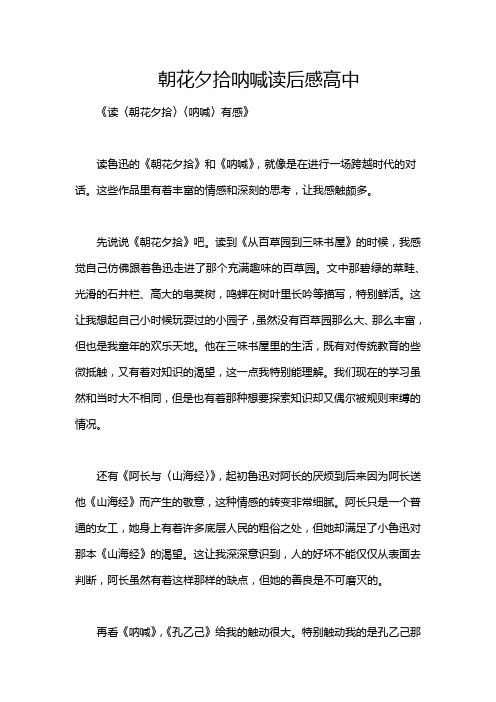 朝花夕拾呐喊读后感高中

《读〈朝花夕拾〉〈呐喊〉有感》

读鲁迅的《朝花夕拾》和《呐喊》，就像是在进行一场跨越时代的对话。这些作品里有着丰富的情感和深刻的思考，让我感触颇多。

先说说《朝花夕拾》吧。读到《从百草园到三味书屋》的时候，我感觉自己仿佛跟着鲁迅走进了那个充满趣味的百草园。文中那碧绿的菜畦、光滑的石井栏、高大的皂荚树，鸣蝉在树叶里长吟等描写，特别鲜活。这让我想起自己小时候玩耍过的小园子，虽然没有百草园那么大、那么丰富，但也是我童年的欢乐天地。他在三味书屋里的生活，既有对传统教育的些微抵触，又有着对知识的渴望，这一点我特别能理解。我们现在的学习虽然和当时大不相同，但是也有着那种想要探索知识却又偶尔被规则束缚的情况。

还有《阿长与〈山海经〉》，起初鲁迅对阿长的厌烦到后来因为阿长送他《山海经》而产生的敬意，这种情感的转变非常细腻。阿长只是一个普通的女工，她身上有着许多底层人民的粗俗之处，但她却满足了小鲁迅对那本《山海经》的渴望。这让我深深意识到，人的好坏不能仅仅从表面去判断，阿长虽然有着这样那样的缺点，但她的善良是不可磨灭的。

再看《呐喊》，《孔乙己》给我的触动很大。特别触动我的是孔乙己那